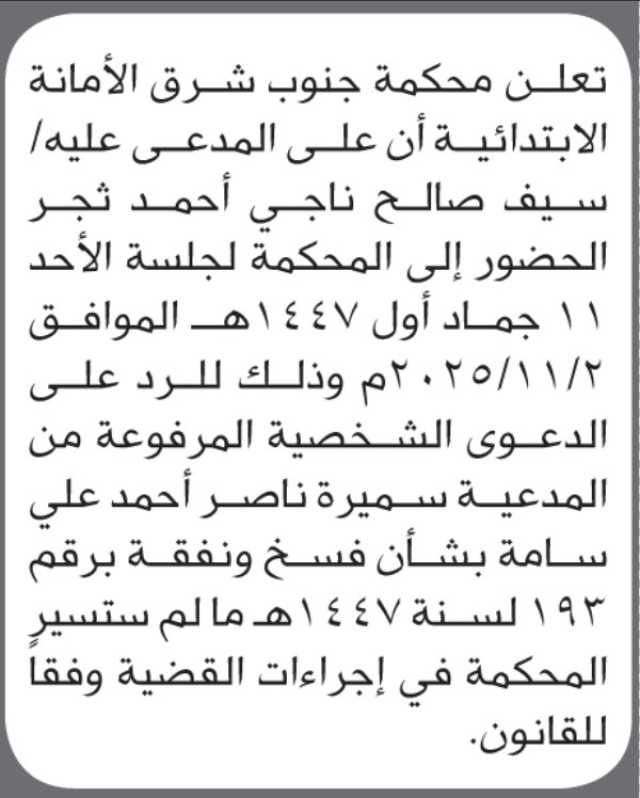 تعلن محكمة جنوب شرق الأمانة الابتدائية أن على المدعى عليه/ سيف صالح ناجي أحمد ثجر الحضور إلى المحكمة لجلسة الأحد ١١ جماد أول ١٤٤٧هـ الموافق ٢٠٢٥/١١/٢م وذلك للرد على الدعوى الشخصية المرفوعة من المدعية سميرة ناصر أحمد علي سامة بشأن فسخ ونفقة برقم ١٩٣ لسنة ١٤٤٧هـ ما لم ستسير المحكمة في إجراءات القضية وفقاً للقانون.